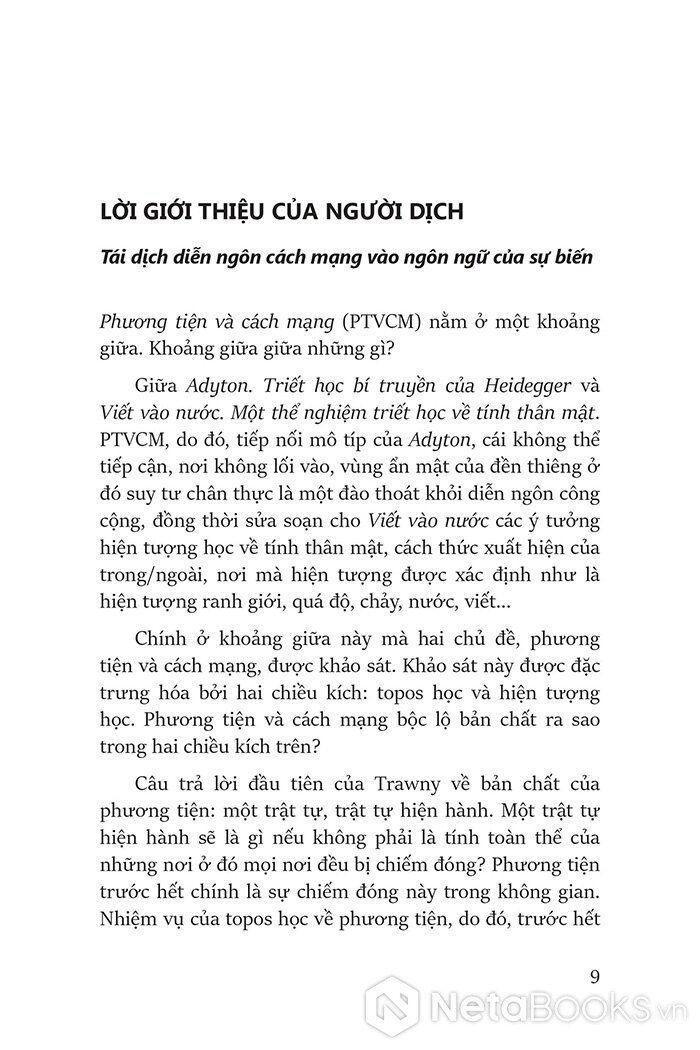 LỜI GIỚI THIỆU CỦA NGƯỜI DỊCH

Tái dịch diễn ngôn cách mạng vào ngôn ngữ của sự biến

Phương tiện và cách mạng (PTVCM) nằm ở một khoảng giữa. Khoảng giữa giữa những gì?

Giữa Adyton. Triết học bí truyền của Heidegger và Viết vào nước. Một thể nghiệm triết học về tính thân mật. PTVCM, do đó, tiếp nối mô típ của Adyton, cái không thể tiếp cận, nơi không lối vào, vùng ẩn mật của đền thiêng ở đó suy tư chân thực là một đào thoát khỏi diễn ngôn công cộng, đồng thời sửa soạn cho Viết vào nước các ý tưởng hiện tượng học về tính thân mật, cách thức xuất hiện của trong/ngoài, nơi mà hiện tượng được xác định như là hiện tượng ranh giới, quá độ, chảy, nước, viết...

Chính ở khoảng giữa này mà hai chủ đề, phương tiện và cách mạng, được khảo sát. Khảo sát này được đặc trưng hóa bởi hai chiều kích: topos học và hiện tượng học. Phương tiện và cách mạng bộc lộ bản chất ra sao trong hai chiều kích trên?

Câu trả lời đầu tiên của Trawny về bản chất của phương tiện: một trật tự, trật tự hiện hành. Một trật tự hiện hành sẽ là gì nếu không phải là tính toàn thể của những nơi ở đó mọi nơi đều bị chiếm đóng? Phương tiện trước hết chính là sự chiếm đóng này trong không gian. Nhiệm vụ của topos học về phương tiện, do đó, trước hết

9

NetaBooks.vn